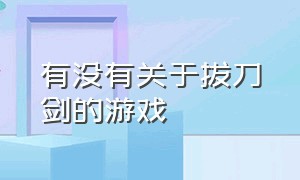 有没有关于拔刀剑的游戏